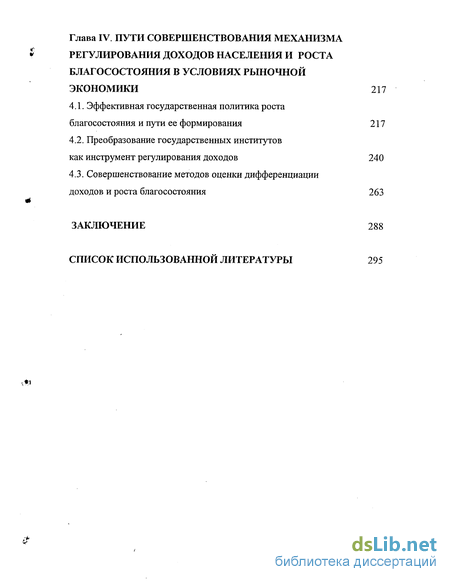 Глава IV. ПУТИ СОВЕРШЕНСТВОВАНИЯ МЕХАНИЗМА РЕГУЛИРОВАНИЯ ДОХОДОВ НАСЕЛЕНИЯ И РОСТА БЛАГОСОСТОЯНИЯ В УСЛОВИЯХ РЫНОЧНОЙ ЭКОНОМИКИ 217

4.1. Эффективная государственная политика роста благосостояния и пути ее формирования 217

4.2. Преобразование государственных институтов как инструмент регулирования доходов 240

4.3. Совершенствование методов оценки дифференциации доходов и роста благосостояния 263

ЗАКЛЮЧЕНИЕ 288

СПИСОК ИСПОЛЬЗОВАННОЙ ЛИТЕРАТУРЫ 295

dsLib.net
библиотека диссертаций